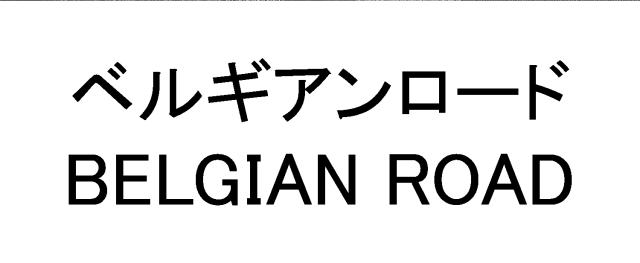 ベルギアンロード
BELGIAN ROAD